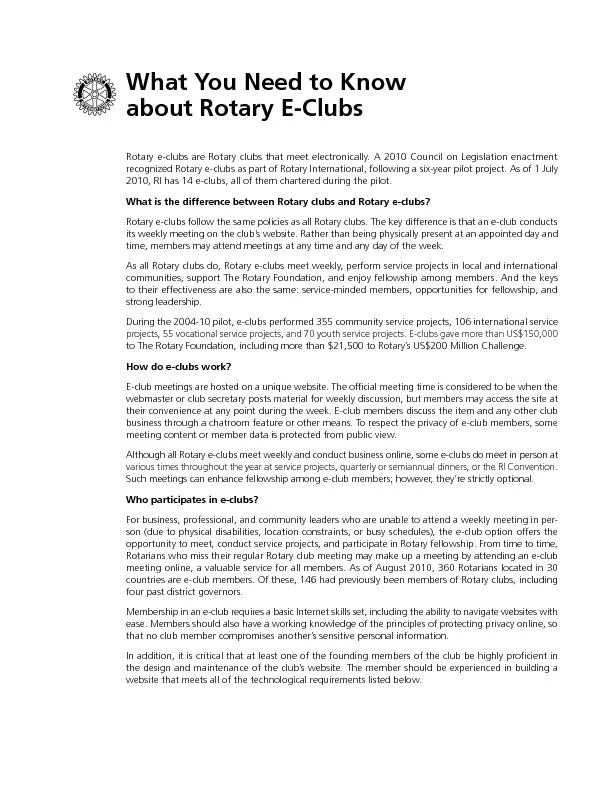 What You Need to Know about Rotary E-Clubs

Rotary e-clubs are Rotary clubs that meet electronically. A 2010 Council on Legislation enactment recognized Rotary e-clubs as part of Rotary International, following a six-year pilot project. As of 1 July 2010, RI has 14 e-clubs, all of them chartered during the pilot.

What is the difference between Rotary clubs and Rotary e-clubs?

Rotary e-clubs follow the same policies as all Rotary clubs. The key difference is that an e-club conducts its weekly meeting on the club's website. Rather than being physically present at an appointed day and time, members may attend meetings at any time and any day of the week.

As all Rotary clubs do, Rotary e-clubs meet weekly, perform service projects in local and international communities, support The Rotary Foundation, and enjoy fellowship among members. And the keys to their effectiveness are also the same: service-minded members, opportunities for fellowship, and strong leadership.

During the 2004-10 pilot, e-clubs performed 355 community service projects, 106 international service projects, 55 vocational service projects, and 70 youth service projects. E-clubs gave more than US$150,000 to The Rotary Foundation, including more than $21,500 to Rotary's US$200 Million Challenge.

How do e-clubs work?

E-club meetings are hosted on a unique website. The official meeting time is considered to be when the webmaster or club secretary posts material for weekly discussion, but members may access the site at their convenience at any point during the week. E-club members discuss the item and any other club business through a chatroom feature or other means. To respect the privacy of e-club members, some meeting content or member data is protected from public view.

Although all Rotary e-clubs meet weekly and conduct business online, some e-clubs do meet in person at various times throughout the year at service projects, quarterly or semiannual dinners, or the RI Convention. Such meetings can enhance fellowship among e-club members; however, they're strictly optional.

Who participates in e-clubs?

For business, professional, and community leaders who are unable to attend a weekly meeting in person (due to physical disabilities, location constraints, or busy schedules), the e-club option offers the opportunity to meet, conduct service projects, and participate in Rotary fellowship. From time to time, Rotarians who miss their regular Rotary club meeting may make up a meeting by attending an e-club meeting online, a valuable service for all members. As of August 2010, 360 Rotarians located in 30 countries are e-club members. Of these, 146 had previously been members of Rotary clubs, including four past district governors.

Membership in an e-club requires a basic Internet skills set, including the ability to navigate websites with ease. Members should also have a working knowledge of the principles of protecting privacy online, so that no club member compromises another's sensitive personal information.

In addition, it is critical that at least one of the founding members of the club be highly proficient in the design and maintenance of the club's website. The member should be experienced in building a website that meets all of the technological requirements listed below.